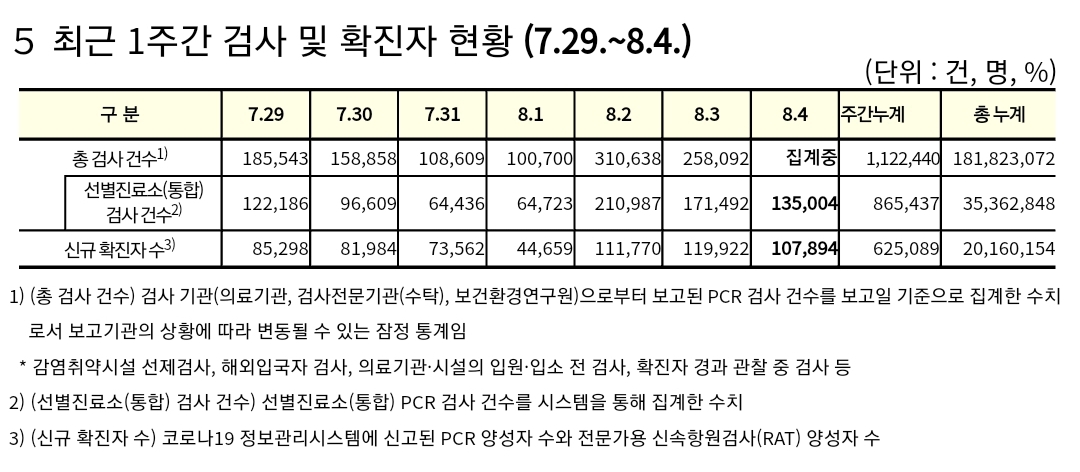 5 최근 1주간 검사 및 확진자 현황 (7.29.~8.4.)

(단위 : 건, 명, %)

| 구 분 | 7.29 | 7.30 | 7.31 | 8.1 | 8.2 | 8.3 | 8.4 | 주간누계 | 총 누계 |
|---|---|---|---|---|---|---|---|---|---|
| 총 검사 건수$^{1)}$ | 185,543 | 158,858 | 108,609 | 100,700 | 310,638 | 258,092 | 집계중 | 1,122,440 | 181,823,072 |
| 선별진료소(통합) 검사 건수$^{2)}$ | 122,186 | 96,609 | 64,436 | 64,723 | 210,987 | 171,492 | 135,004 | 865,437 | 35,362,848 |
| 신규 확진자 수$^{3)}$ | 85,298 | 81,984 | 73,562 | 44,659 | 111,770 | 119,922 | 107,894 | 625,089 | 20,160,154 |

1) (총 검사 건수) 검사 기관(의료기관, 검사전문기관(수탁), 보건환경연구원)으로부터 보고된 PCR 검사 건수를 보고일 기준으로 집계한 수치로서 보고기관의 상황에 따라 변동될 수 있는 잠정 통계임

* 감염취약시설 선제검사, 해외입국자 검사, 의료기관·시설의 입원·입소 전 검사, 확진자 경과 관찰 중 검사 등

2) (선별진료소(통합) 검사 건수) 선별진료소(통합) PCR 검사 건수를 시스템을 통해 집계한 수치

3) (신규 확진자 수) 코로나19 정보관리시스템에 신고된 PCR 양성자 수와 전문가용 신속항원검사(RAT) 양성자 수